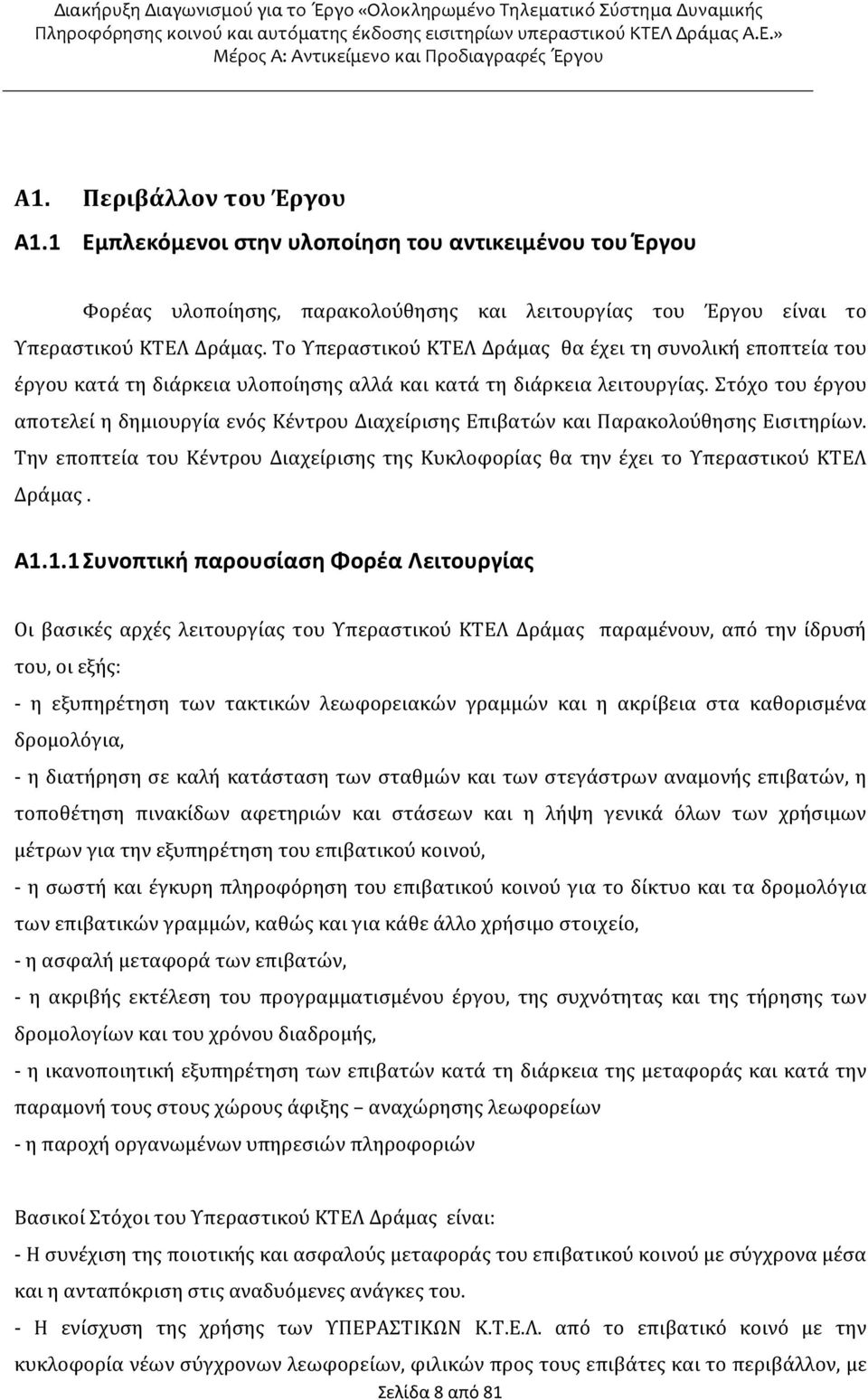 Διακήρυξη Διαγωνισμού για το Έργο «Ολοκληρωμένο Τηλεματικό Σύστημα Δυναμικής Πληροφόρησης κοινού και αυτόματης έκδοσης εισιτηρίων υπεραστικού ΚΤΕΛ Δράμας Α.Ε.»
Μέρος Α: Αντικείμενο και Προδιαγραφές Έργου

Α1. Περιβάλλον του Έργου

Α1.1 Εμπλεκόμενοι στην υλοποίηση του αντικειμένου του Έργου

Φορέας υλοποίησης, παρακολούθησης και λειτουργίας του Έργου είναι το Υπεραστικού ΚΤΕΛ Δράμας. Το Υπεραστικού ΚΤΕΛ Δράμας θα έχει τη συνολική εποπτεία του έργου κατά τη διάρκεια υλοποίησης αλλά και κατά τη διάρκεια λειτουργίας. Στόχο του έργου αποτελεί η δημιουργία ενός Κέντρου Διαχείρισης Επιβατών και Παρακολούθησης Εισιτηρίων. Την εποπτεία του Κέντρου Διαχείρισης της Κυκλοφορίας θα την έχει το Υπεραστικού ΚΤΕΛ Δράμας .

Α1.1.1 Συνοπτική παρουσίαση Φορέα Λειτουργίας

Οι βασικές αρχές λειτουργίας του Υπεραστικού ΚΤΕΛ Δράμας παραμένουν, από την ίδρυσή του, οι εξής:

- η εξυπηρέτηση των τακτικών λεωφορειακών γραμμών και η ακρίβεια στα καθορισμένα δρομολόγια,

- η διατήρηση σε καλή κατάσταση των σταθμών και των στεγάστρων αναμονής επιβατών, η τοποθέτηση πινακίδων αφετηριών και στάσεων και η λήψη γενικά όλων των χρήσιμων μέτρων για την εξυπηρέτηση του επιβατικού κοινού,

- η σωστή και έγκυρη πληροφόρηση του επιβατικού κοινού για το δίκτυο και τα δρομολόγια των επιβατικών γραμμών, καθώς και για κάθε άλλο χρήσιμο στοιχείο,

- η ασφαλή μεταφορά των επιβατών,

- η ακριβής εκτέλεση του προγραμματισμένου έργου, της συχνότητας και της τήρησης των δρομολογίων και του χρόνου διαδρομής,

- η ικανοποιητική εξυπηρέτηση των επιβατών κατά τη διάρκεια της μεταφοράς και κατά την παραμονή τους στους χώρους άφιξης – αναχώρησης λεωφορείων

- η παροχή οργανωμένων υπηρεσιών πληροφοριών

Βασικοί Στόχοι του Υπεραστικού ΚΤΕΛ Δράμας είναι:

- Η συνέχιση της ποιοτικής και ασφαλούς μεταφοράς του επιβατικού κοινού με σύγχρονα μέσα και η ανταπόκριση στις αναδυόμενες ανάγκες του.

- Η ενίσχυση της χρήσης των ΥΠΕΡΑΣΤΙΚΩΝ Κ.Τ.Ε.Λ. από το επιβατικό κοινό με την κυκλοφορία νέων σύγχρονων λεωφορείων, φιλικών προς τους επιβάτες και το περιβάλλον, με

Σελίδα 8 από 81